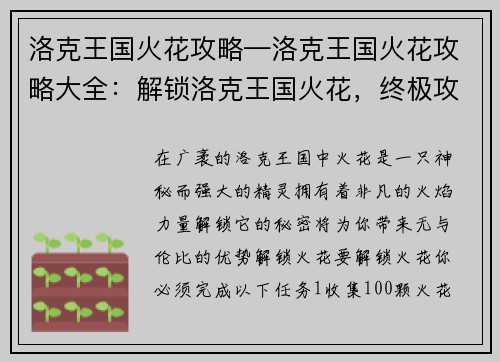 洛克王国火花攻略—洛克王国火花攻略大全：解锁洛克王国火花，终极攻

在广袤的洛克王国中火花是一只神秘而强大的精灵拥有着非凡的火焰力量解锁它的秘密将为你带来无与伦比的优势解锁火花要解锁火花你必须完成以下任务1收集100颗火花